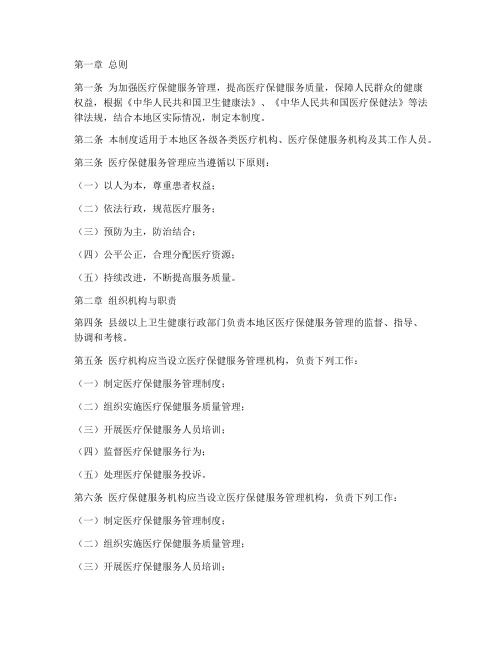 第一章 总则

第一条 为加强医疗保健服务管理，提高医疗保健服务质量，保障人民群众的健康权益，根据《中华人民共和国卫生健康法》、《中华人民共和国医疗保健法》等法律法规，结合本地区实际情况，制定本制度。

第二条 本制度适用于本地区各级各类医疗机构、医疗保健服务机构及其工作人员。

第三条 医疗保健服务管理应当遵循以下原则：

（一）以人为本，尊重患者权益；

（二）依法行政，规范医疗服务；

（三）预防为主，防治结合；

（四）公平公正，合理分配医疗资源；

（五）持续改进，不断提高服务质量。

第二章 组织机构与职责

第四条 县级以上卫生健康行政部门负责本地区医疗保健服务管理的监督、指导、协调和考核。

第五条 医疗机构应当设立医疗保健服务管理机构，负责下列工作：

（一）制定医疗保健服务管理制度；

（二）组织实施医疗保健服务质量管理；

（三）开展医疗保健服务人员培训；

（四）监督医疗保健服务行为；

（五）处理医疗保健服务投诉。

第六条 医疗保健服务机构应当设立医疗保健服务管理机构，负责下列工作：

（一）制定医疗保健服务管理制度；

（二）组织实施医疗保健服务质量管理；

（三）开展医疗保健服务人员培训；